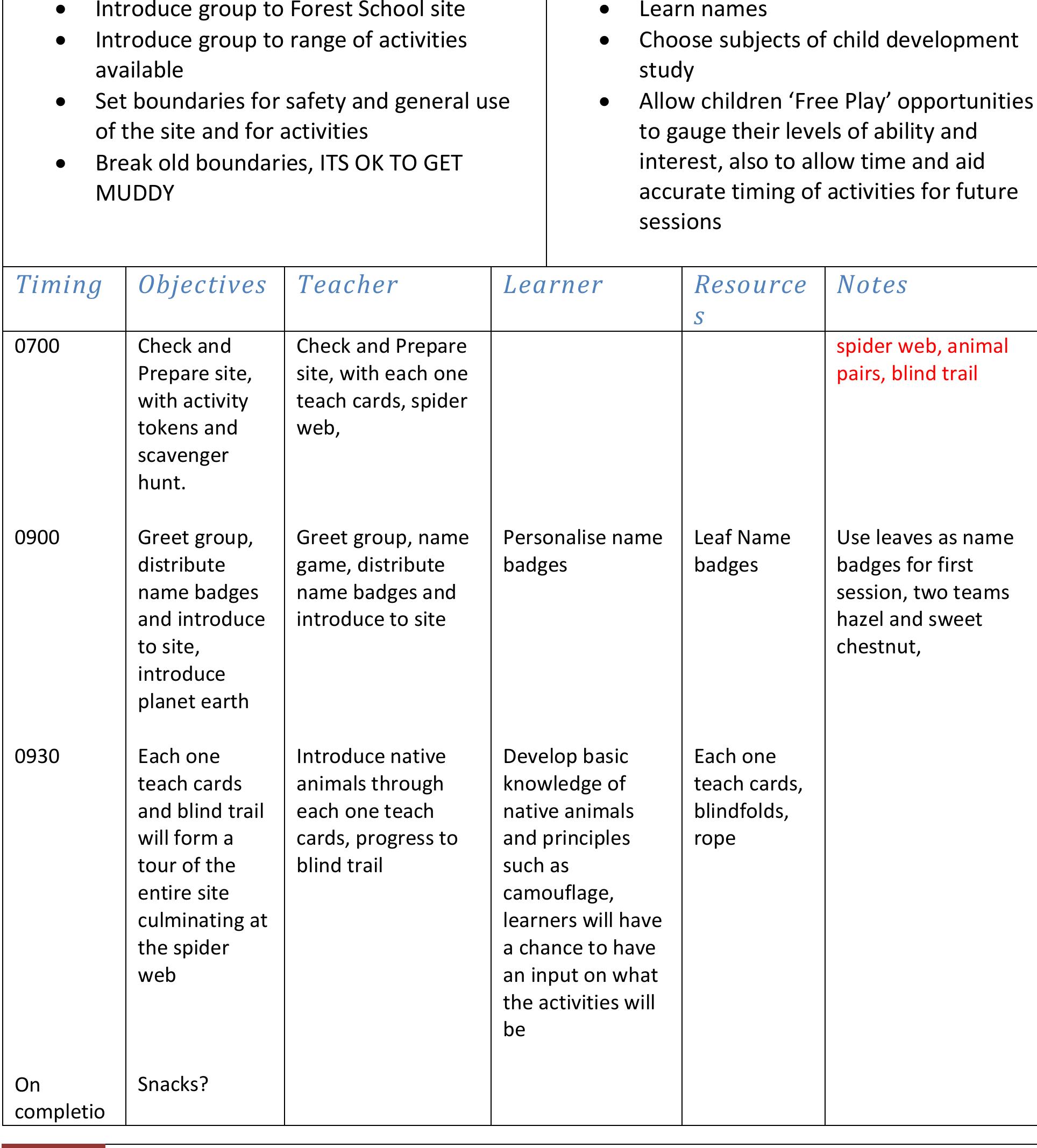 • Introduce group to Forest School site
• Introduce group to range of activities available
• Set boundaries for safety and general use of the site and for activities
• Break old boundaries, ITS OK TO GET MUDDY

• Learn names
• Choose subjects of child development study
• Allow children 'Free Play' opportunities to gauge their levels of ability and interest, also to allow time and aid accurate timing of activities for future sessions

| Timing | Objectives | Teacher | Learner | Resources | Notes |
|---|---|---|---|---|---|
| 0700 | Check and Prepare site, with activity tokens and scavenger hunt. | Check and Prepare site, with each one teach cards, spider web, | | | spider web, animal pairs, blind trail |
| 0900 | Greet group, distribute name badges and introduce to site, introduce planet earth | Greet group, name game, distribute name badges and introduce to site | Personalise name badges | Leaf Name badges | Use leaves as name badges for first session, two teams hazel and sweet chestnut, |
| 0930 | Each one teach cards and blind trail will form a tour of the entire site culminating at the spider web | Introduce native animals through each one teach cards, progress to blind trail | Develop basic knowledge of native animals and principles such as camouflage, learners will have a chance to have an input on what the activities will be | Each one teach cards, blindfolds, rope | |
| On completio | Snacks? | | | | |